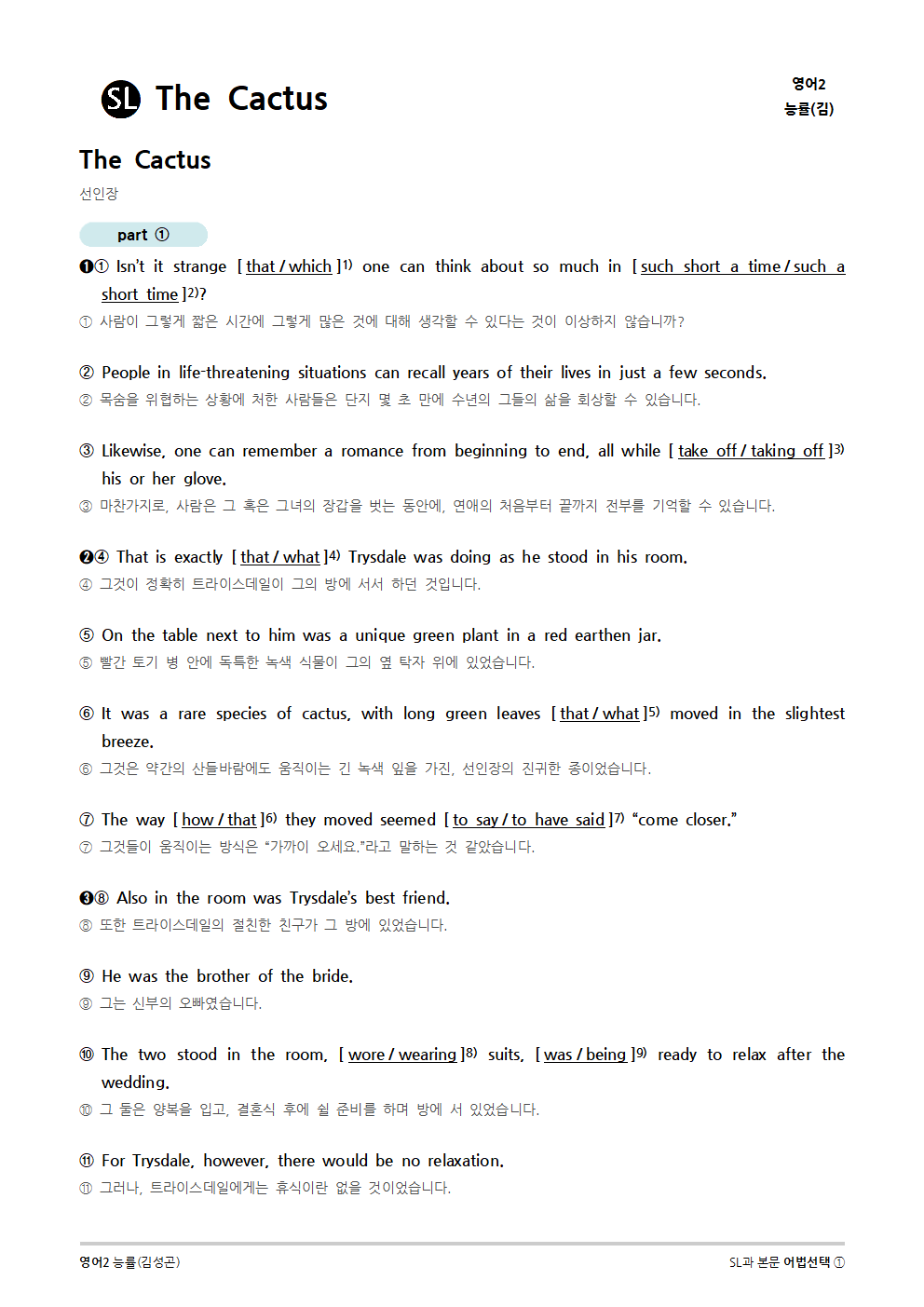 SL The Cactus

영어2
능률(김)

The Cactus

선인장

part ①

❶① Isn't it strange [ that / which ]1) one can think about so much in [ such short a time / such a short time ]2)?
① 사람이 그렇게 짧은 시간에 그렇게 많은 것에 대해 생각할 수 있다는 것이 이상하지 않습니까?

② People in life-threatening situations can recall years of their lives in just a few seconds.
② 목숨을 위협하는 상황에 처한 사람들은 단지 몇 초 만에 수년의 그들의 삶을 회상할 수 있습니다.

③ Likewise, one can remember a romance from beginning to end, all while [ take off / taking off ]3) his or her glove.
③ 마찬가지로, 사람은 그 혹은 그녀의 장갑을 벗는 동안에, 연애의 처음부터 끝까지 전부를 기억할 수 있습니다.

❷④ That is exactly [ that / what ]4) Trysdale was doing as he stood in his room.
④ 그것이 정확히 트라이스데일이 그의 방에 서서 하던 것입니다.

⑤ On the table next to him was a unique green plant in a red earthen jar.
⑤ 빨간 토기 병 안에 독특한 녹색 식물이 그의 옆 탁자 위에 있었습니다.

⑥ It was a rare species of cactus, with long green leaves [ that / what ]5) moved in the slightest breeze.
⑥ 그것은 약간의 산들바람에도 움직이는 긴 녹색 잎을 가진, 선인장의 진귀한 종이었습니다.

⑦ The way [ how / that ]6) they moved seemed [ to say / to have said ]7) "come closer."
⑦ 그것들이 움직이는 방식은 "가까이 오세요."라고 말하는 것 같았습니다.

❸⑧ Also in the room was Trysdale's best friend.
⑧ 또한 트라이스데일의 절친한 친구가 그 방에 있었습니다.

⑨ He was the brother of the bride.
⑨ 그는 신부의 오빠였습니다.

⑩ The two stood in the room, [ wore / wearing ]8) suits, [ was / being ]9) ready to relax after the wedding.
⑩ 그 둘은 양복을 입고, 결혼식 후에 쉴 준비를 하며 방에 서 있었습니다.

⑪ For Trysdale, however, there would be no relaxation.
⑪ 그러나, 트라이스데일에게는 휴식이란 없을 것이었습니다.

영어2 능률(김성곤)
SL과 본문 어법선택 ①